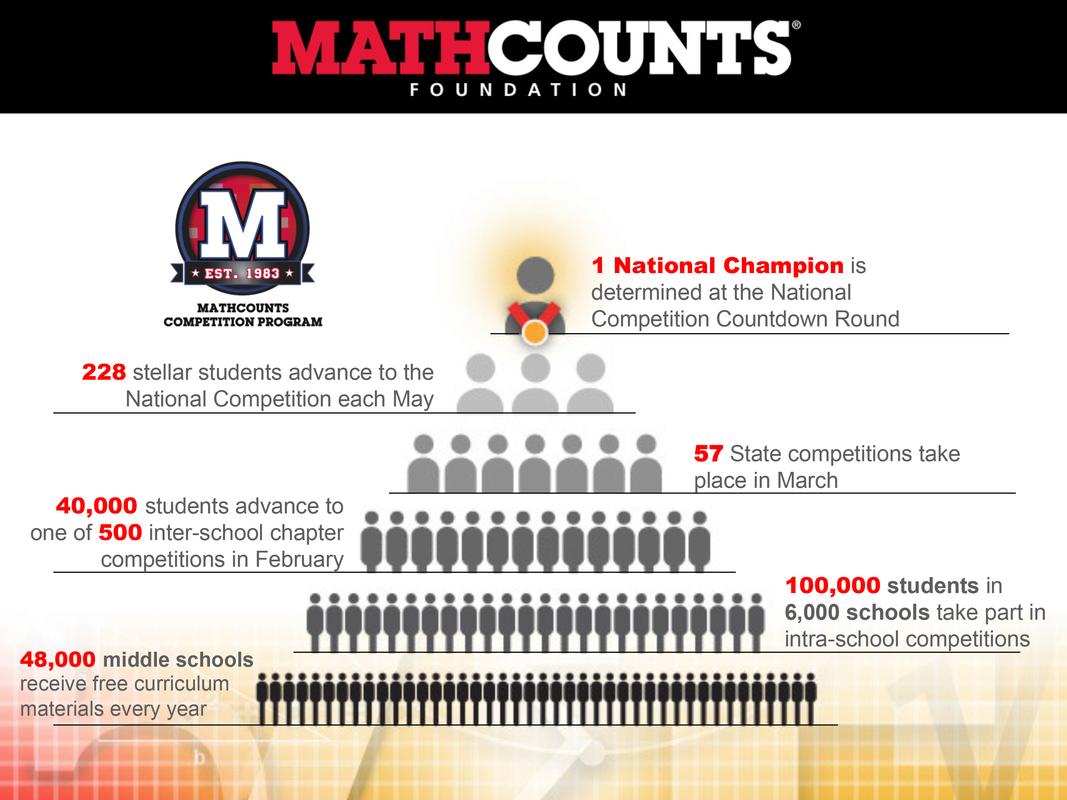 MATHCOUNTS®
FOUNDATION

M
★ EST. 1983 ★
MATHCOUNTS
COMPETITION PROGRAM

1 National Champion is determined at the National Competition Countdown Round

228 stellar students advance to the National Competition each May

57 State competitions take place in March

40,000 students advance to one of 500 inter-school chapter competitions in February

100,000 students in 6,000 schools take part in intra-school competitions

48,000 middle schools receive free curriculum materials every year